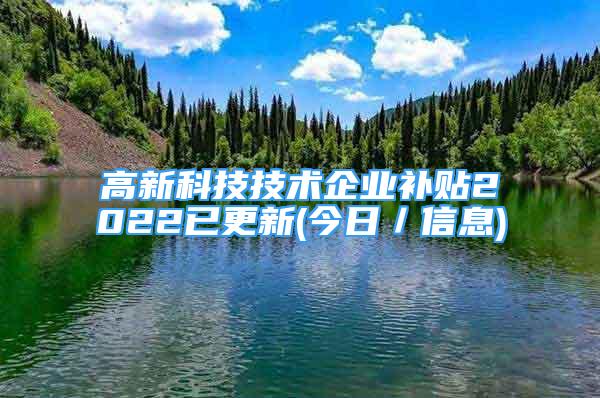 高新科技技术企业补贴2022已更新(今日／信息)